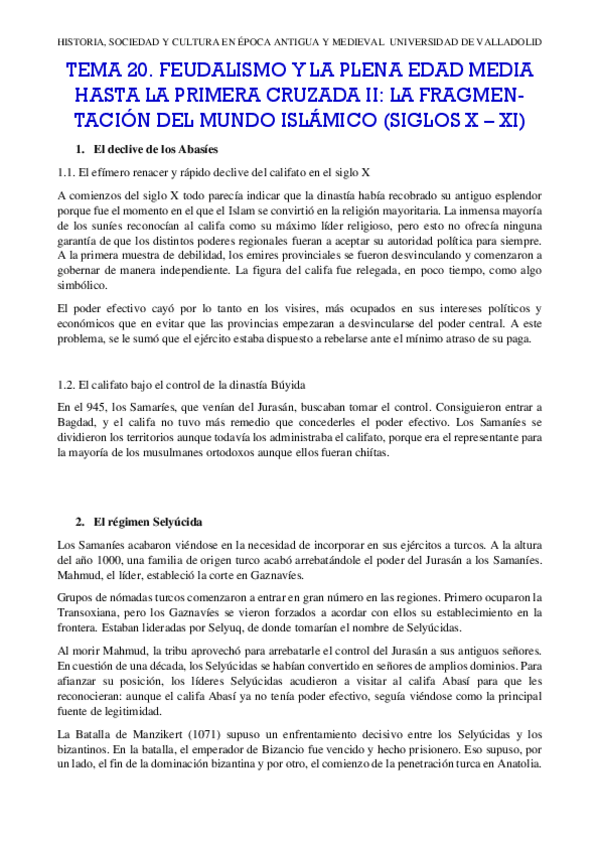 HISTORIA, SOCIEDAD Y CULTURA EN ÉPOCA ANTIGUA Y MEDIEVAL UNIVERSIDAD DE VALLADOLID

TEMA 20. FEUDALISMO Y LA PLENA EDAD MEDIA HASTA LA PRIMERA CRUZADA II: LA FRAGMENTACIÓN DEL MUNDO ISLÁMICO (SIGLOS X – XI)

1. El declive de los Abasíes

1.1. El efímero renacer y rápido declive del califato en el siglo X

A comienzos del siglo X todo parecía indicar que la dinastía había recobrado su antiguo esplendor porque fue el momento en el que el Islam se convirtió en la religión mayoritaria. La inmensa mayoría de los suníes reconocían al califa como su máximo líder religioso, pero esto no ofrecía ninguna garantía de que los distintos poderes regionales fueran a aceptar su autoridad política para siempre. A la primera muestra de debilidad, los emires provinciales se fueron desvinculando y comenzaron a gobernar de manera independiente. La figura del califa fue relegada, en poco tiempo, como algo simbólico.

El poder efectivo cayó por lo tanto en los visires, más ocupados en sus intereses políticos y económicos que en evitar que las provincias empezaran a desvincularse del poder central. A este problema, se le sumó que el ejército estaba dispuesto a rebelarse ante el mínimo atraso de su paga.

1.2. El califato bajo el control de la dinastía Búyida

En el 945, los Samaríes, que venían del Jurasán, buscaban tomar el control. Consiguieron entrar a Bagdad, y el califa no tuvo más remedio que concederles el poder efectivo. Los Samaníes se dividieron los territorios aunque todavía los administraba el califato, porque era el representante para la mayoría de los musulmanes ortodoxos aunque ellos fueran chiítas.

2. El régimen Selyúcida

Los Samaníes acabaron viéndose en la necesidad de incorporar en sus ejércitos a turcos. A la altura del año 1000, una familia de origen turco acabó arrebatándole el poder del Jurasán a los Samaníes. Mahmud, el líder, estableció la corte en Gaznavíes.

Grupos de nómadas turcos comenzaron a entrar en gran número en las regiones. Primero ocuparon la Transoxiana, pero los Gaznavíes se vieron forzados a acordar con ellos su establecimiento en la frontera. Estaban lideradas por Selyuq, de donde tomarían el nombre de Selyúcidas.

Al morir Mahmud, la tribu aprovechó para arrebatarle el control del Jurasán a sus antiguos señores. En cuestión de una década, los Selyúcidas se habían convertido en señores de amplios dominios. Para afianzar su posición, los líderes Selyúcidas acudieron a visitar al califa Abasí para que les reconocieran: aunque el califa Abasí ya no tenía poder efectivo, seguía viéndose como la principal fuente de legitimidad.

La Batalla de Manzikert (1071) supuso un enfrentamiento decisivo entre los Selyúcidas y los bizantinos. En la batalla, el emperador de Bizancio fue vencido y hecho prisionero. Eso supuso, por un lado, el fin de la dominación bizantina y por otro, el comienzo de la penetración turca en Anatolia.